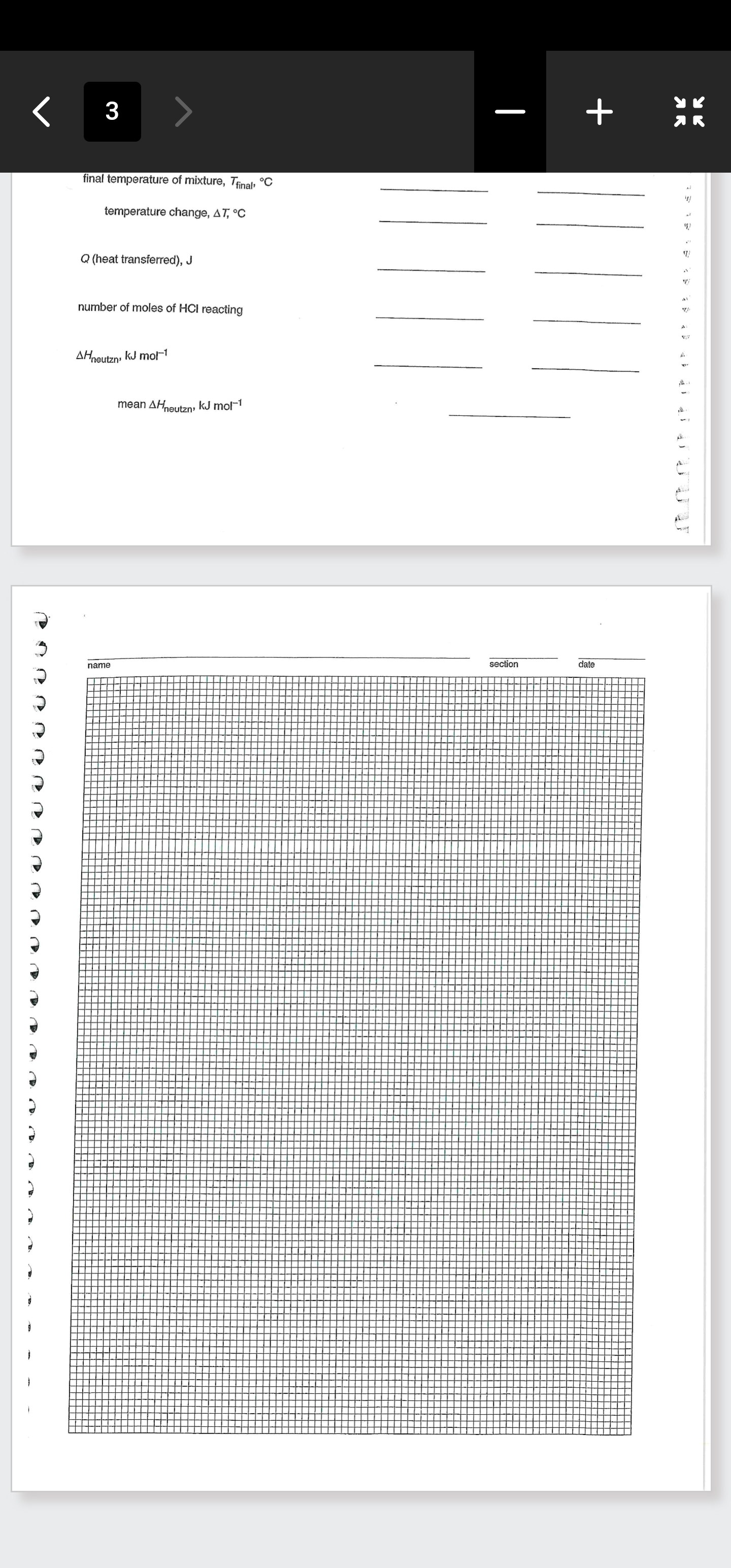 3

final temperature of mixture, $T_{final}$, °C

temperature change, $\Delta T$, °C

$Q$ (heat transferred), J

number of moles of HCl reacting

$\Delta H_{neutzn}$, kJ mol$^{-1}$

mean $\Delta H_{neutzn}$, kJ mol$^{-1}$

name

section

date